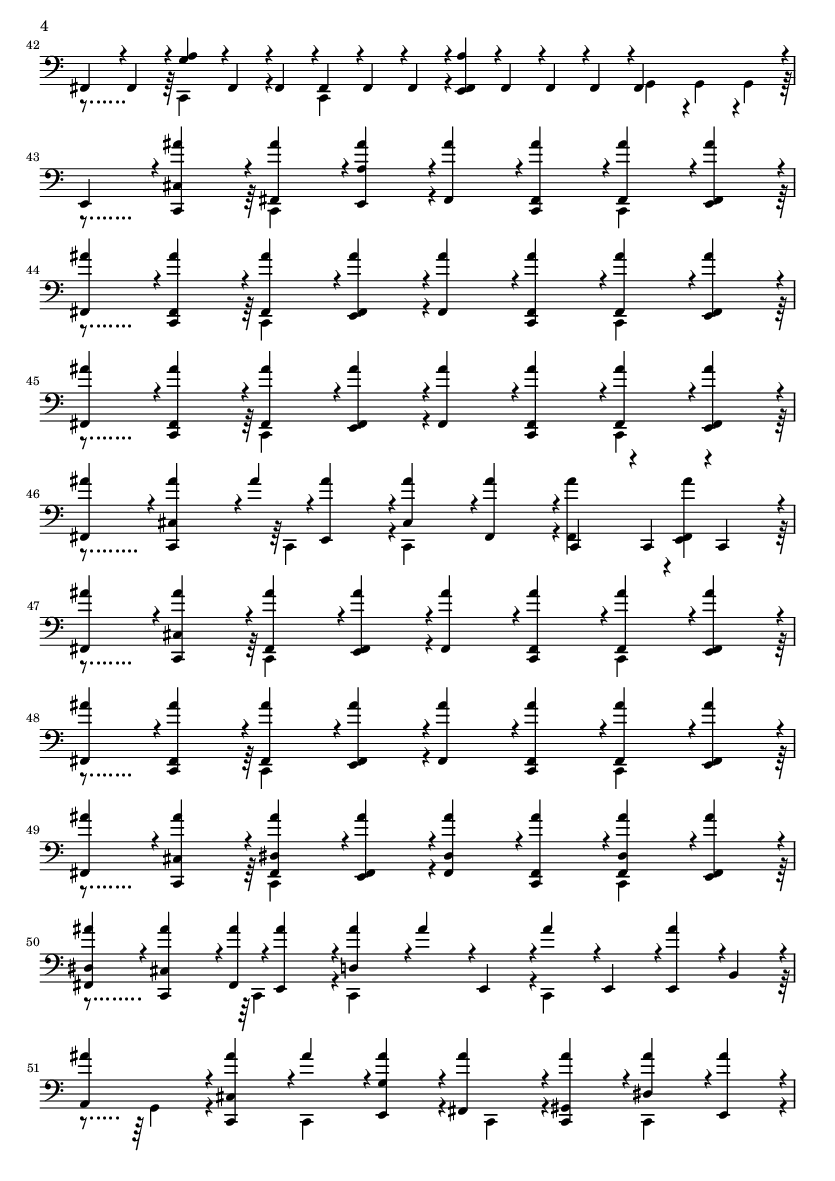 4

42

43

44

45

46

47

48

49

50

51